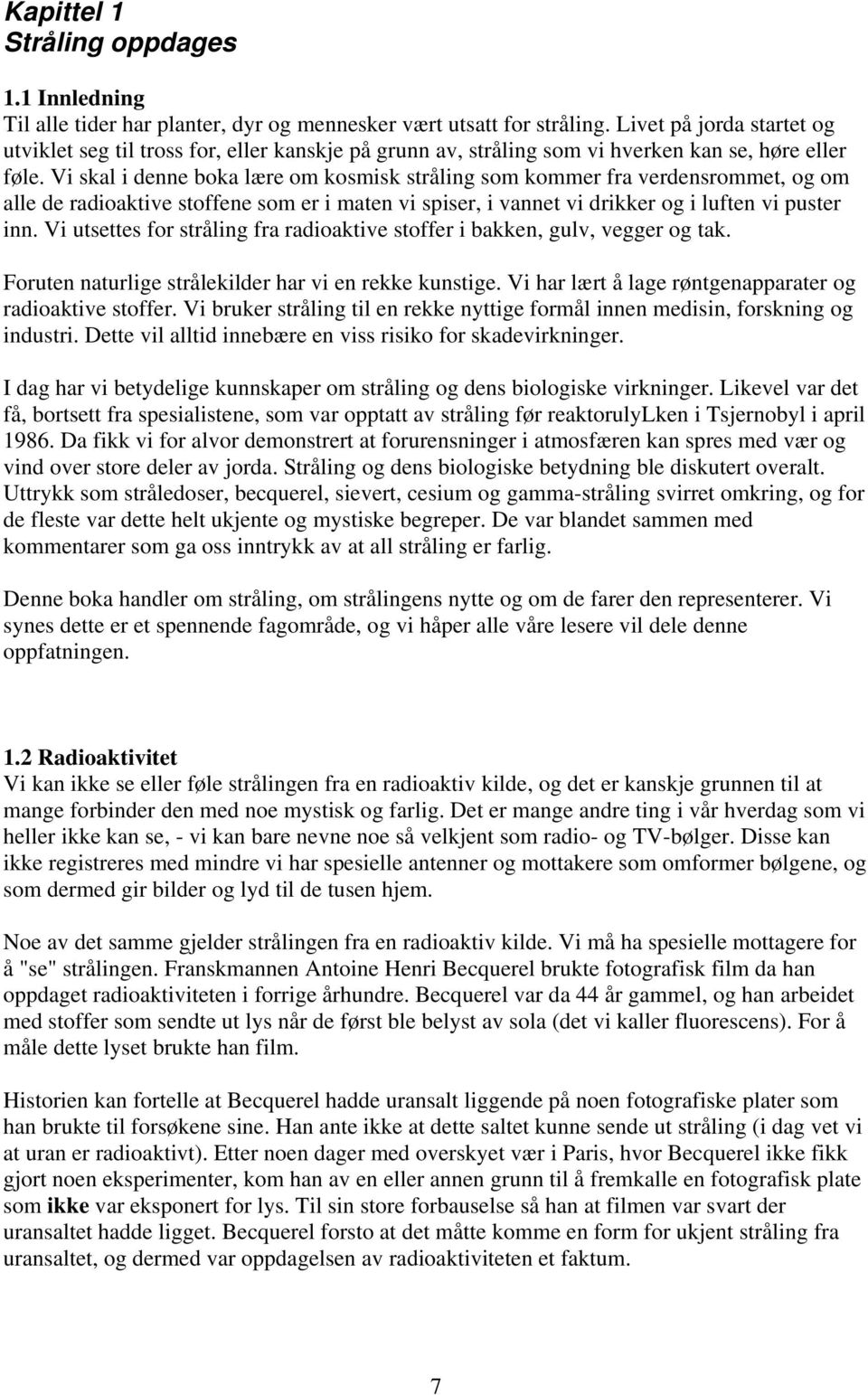 Kapittel 1
Stråling oppdages

1.1 Innledning
Til alle tider har planter, dyr og mennesker vært utsatt for stråling. Livet på jorda startet og utviklet seg til tross for, eller kanskje på grunn av, stråling som vi hverken kan se, høre eller føle. Vi skal i denne boka lære om kosmisk stråling som kommer fra verdensrommet, og om alle de radioaktive stoffene som er i maten vi spiser, i vannet vi drikker og i luften vi puster inn. Vi utsettes for stråling fra radioaktive stoffer i bakken, gulv, vegger og tak.

Foruten naturlige strålekilder har vi en rekke kunstige. Vi har lært å lage røntgenapparater og radioaktive stoffer. Vi bruker stråling til en rekke nyttige formål innen medisin, forskning og industri. Dette vil alltid innebære en viss risiko for skadevirkninger.

I dag har vi betydelige kunnskaper om stråling og dens biologiske virkninger. Likevel var det få, bortsett fra spesialistene, som var opptatt av stråling før reaktorulyLken i Tsjernobyl i april 1986. Da fikk vi for alvor demonstrert at forurensninger i atmosfæren kan spres med vær og vind over store deler av jorda. Stråling og dens biologiske betydning ble diskutert overalt. Uttrykk som stråledoser, becquerel, sievert, cesium og gamma-stråling svirret omkring, og for de fleste var dette helt ukjente og mystiske begreper. De var blandet sammen med kommentarer som ga oss inntrykk av at all stråling er farlig.

Denne boka handler om stråling, om strålingens nytte og om de farer den representerer. Vi synes dette er et spennende fagområde, og vi håper alle våre lesere vil dele denne oppfatningen.

1.2 Radioaktivitet
Vi kan ikke se eller føle strålingen fra en radioaktiv kilde, og det er kanskje grunnen til at mange forbinder den med noe mystisk og farlig. Det er mange andre ting i vår hverdag som vi heller ikke kan se, - vi kan bare nevne noe så velkjent som radio- og TV-bølger. Disse kan ikke registreres med mindre vi har spesielle antenner og mottakere som omformer bølgene, og som dermed gir bilder og lyd til de tusen hjem.

Noe av det samme gjelder strålingen fra en radioaktiv kilde. Vi må ha spesielle mottagere for å "se" strålingen. Franskmannen Antoine Henri Becquerel brukte fotografisk film da han oppdaget radioaktiviteten i forrige århundre. Becquerel var da 44 år gammel, og han arbeidet med stoffer som sendte ut lys når de først ble belyst av sola (det vi kaller fluorescens). For å måle dette lyset brukte han film.

Historien kan fortelle at Becquerel hadde uransalt liggende på noen fotografiske plater som han brukte til forsøkene sine. Han ante ikke at dette saltet kunne sende ut stråling (i dag vet vi at uran er radioaktivt). Etter noen dager med overskyet vær i Paris, hvor Becquerel ikke fikk gjort noen eksperimenter, kom han av en eller annen grunn til å fremkalle en fotografisk plate som ikke var eksponert for lys. Til sin store forbauselse så han at filmen var svart der uransaltet hadde ligget. Becquerel forsto at det måtte komme en form for ukjent stråling fra uransaltet, og dermed var oppdagelsen av radioaktiviteten et faktum.

7